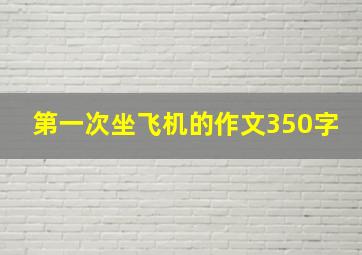 第一次坐飞机的作文350字